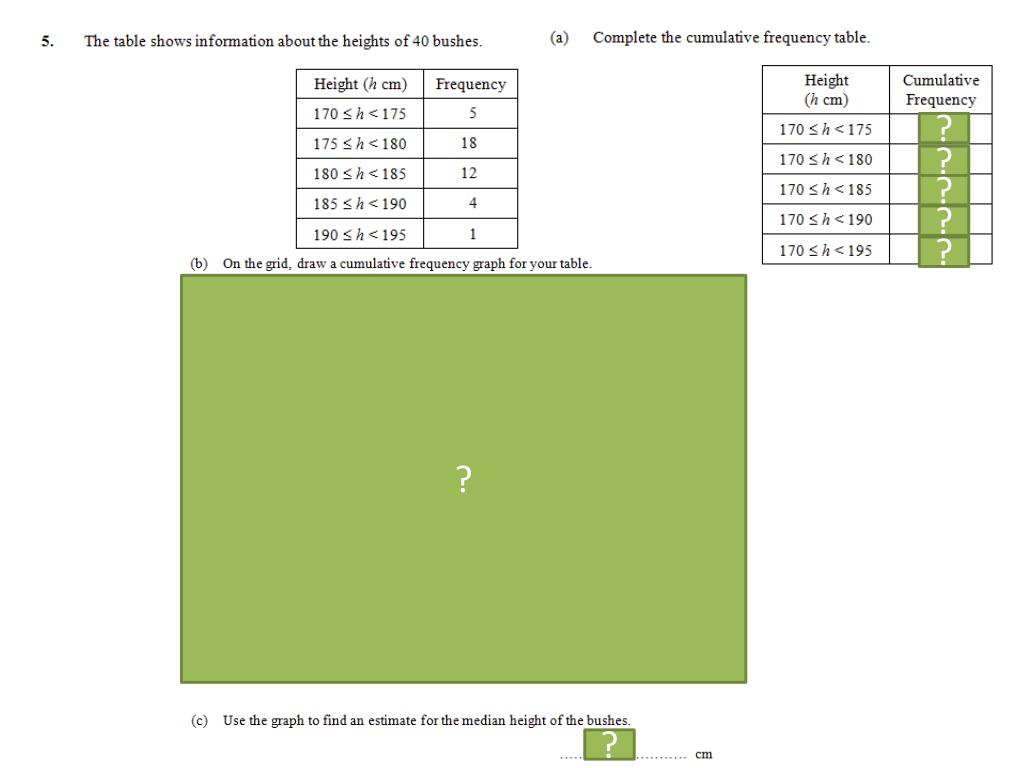 5. The table shows information about the heights of 40 bushes.

| Height ($h$ cm) | Frequency |
|---|---|
| $170 \le h < 175$ | 5 |
| $175 \le h < 180$ | 18 |
| $180 \le h < 185$ | 12 |
| $185 \le h < 190$ | 4 |
| $190 \le h < 195$ | 1 |

(a) Complete the cumulative frequency table.

| Height ($h$ cm) | Cumulative Frequency |
|---|---|
| $170 \le h < 175$ | ? |
| $170 \le h < 180$ | ? |
| $170 \le h < 185$ | ? |
| $170 \le h < 190$ | ? |
| $170 \le h < 195$ | ? |

(b) On the grid, draw a cumulative frequency graph for your table.

?

(c) Use the graph to find an estimate for the median height of the bushes.

? cm